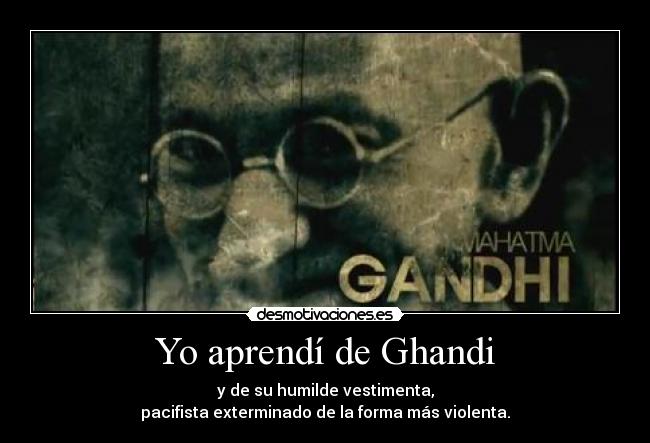 MAHATMA
GANDHI

desmotivaciones.es

Yo aprendí de Ghandi

y de su humilde vestimenta,
pacifista exterminado de la forma más violenta.